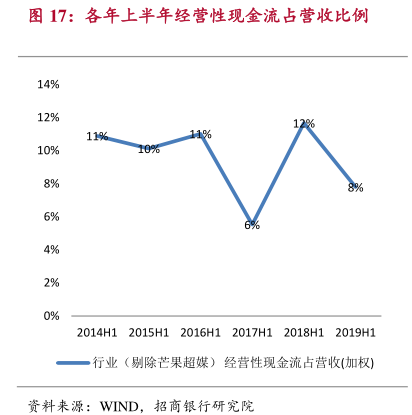 图 17：各年上半年经营性现金流占营收比例

14%
12%
10%
8%
6%
4%
2%
0%

11%
10%
11%
6%
12%
8%

2014H1
2015H1
2016H1
2017H1
2018H1
2019H1

行业（剔除芒果超媒）经营性现金流占营收(加权)

资料来源：WIND，招商银行研究院